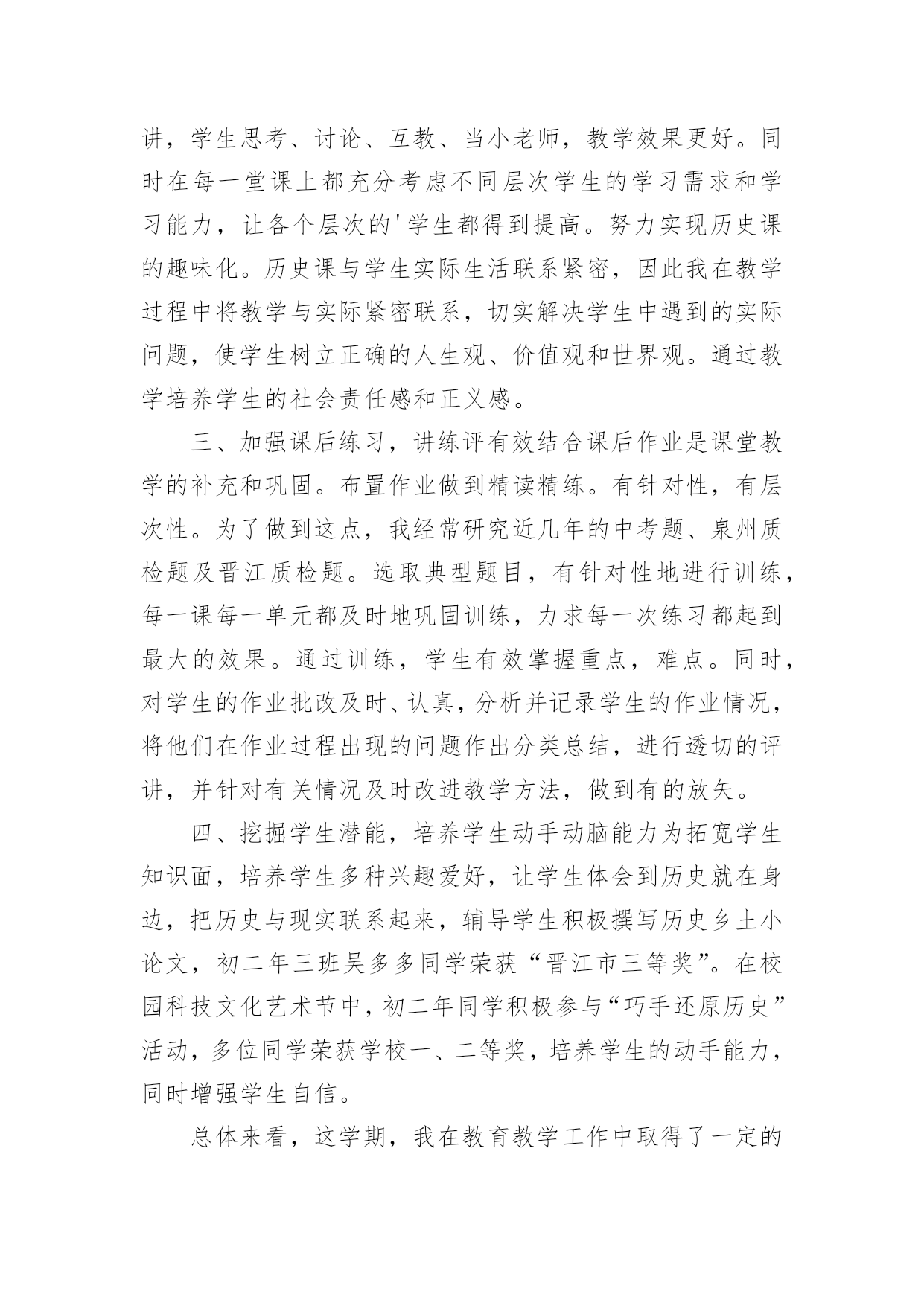 讲，学生思考、讨论、互教、当小老师，教学效果更好。同时在每一堂课上都充分考虑不同层次学生的学习需求和学习能力，让各个层次的'学生都得到提高。努力实现历史课的趣味化。历史课与学生实际生活联系紧密，因此我在教学过程中将教学与实际紧密联系，切实解决学生中遇到的实际问题，使学生树立正确的人生观、价值观和世界观。通过教学培养学生的社会责任感和正义感。

三、加强课后练习，讲练评有效结合课后作业是课堂教学的补充和巩固。布置作业做到精读精练。有针对性，有层次性。为了做到这点，我经常研究近几年的中考题、泉州质检题及晋江质检题。选取典型题目，有针对性地进行训练，每一课每一单元都及时地巩固训练，力求每一次练习都起到最大的效果。通过训练，学生有效掌握重点，难点。同时，对学生的作业批改及时、认真，分析并记录学生的作业情况，将他们在作业过程出现的问题作出分类总结，进行透切的评讲，并针对有关情况及时改进教学方法，做到有的放矢。

四、挖掘学生潜能，培养学生动手动脑能力为拓宽学生知识面，培养学生多种兴趣爱好，让学生体会到历史就在身边，把历史与现实联系起来，辅导学生积极撰写历史乡土小论文，初二年三班吴多多同学荣获“晋江市三等奖”。在校园科技文化艺术节中，初二年同学积极参与“巧手还原历史”活动，多位同学荣获学校一、二等奖，培养学生的动手能力，同时增强学生自信。

总体来看，这学期，我在教育教学工作中取得了一定的